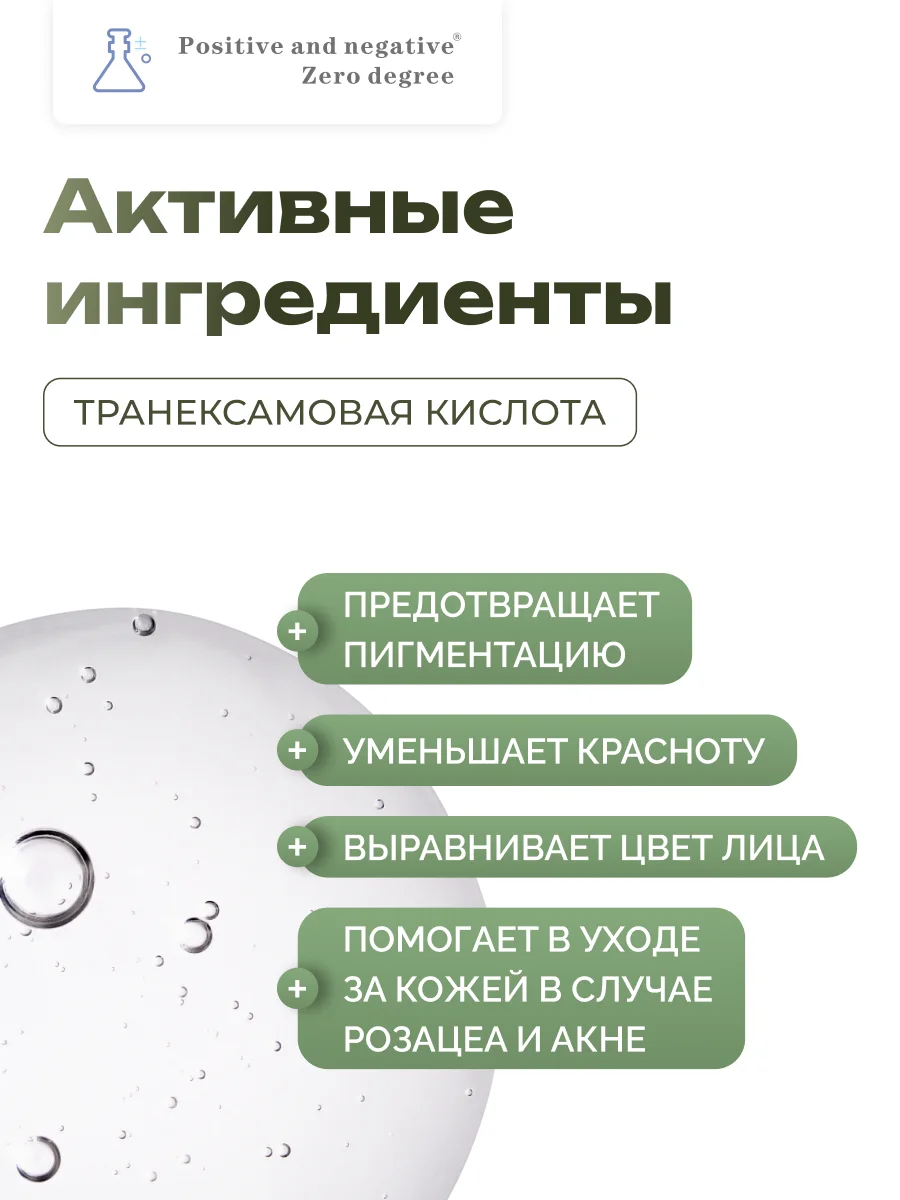 Positive and negative®
Zero degree

Активные ингредиенты

ТРАНЕКСАМОВАЯ КИСЛОТА

+ ПРЕДОТВРАЩАЕТ ПИГМЕНТАЦИЮ

+ УМЕНЬШАЕТ КРАСНОТУ

+ ВЫРАВНИВАЕТ ЦВЕТ ЛИЦА

+ ПОМОГАЕТ В УХОДЕ ЗА КОЖЕЙ В СЛУЧАЕ РОЗАЦЕА И АКНЕ